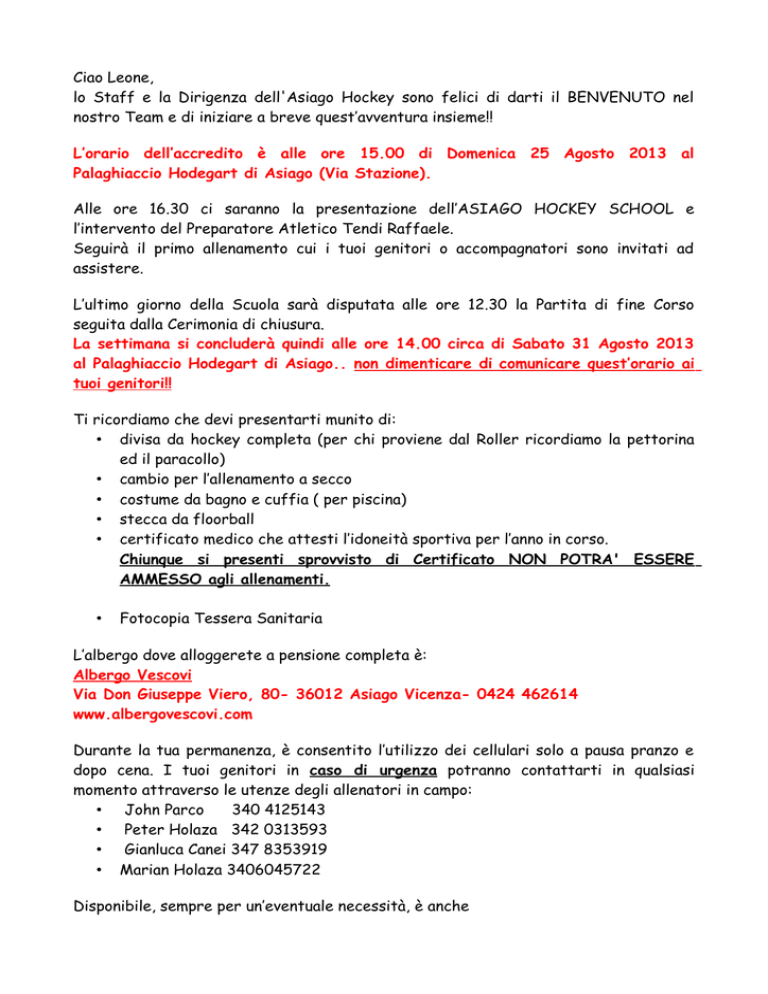 Ciao Leone,
lo Staff e la Dirigenza dell'Asiago Hockey sono felici di darti il BENVENUTO nel nostro Team e di iniziare a breve quest'avventura insieme!!

L'orario dell'accredito è alle ore 15.00 di Domenica 25 Agosto 2013 al Palaghiaccio Hodegart di Asiago (Via Stazione).

Alle ore 16.30 ci saranno la presentazione dell'ASIAGO HOCKEY SCHOOL e l'intervento del Preparatore Atletico Tendi Raffaele.
Seguirà il primo allenamento cui i tuoi genitori o accompagnatori sono invitati ad assistere.

L'ultimo giorno della Scuola sarà disputata alle ore 12.30 la Partita di fine Corso seguita dalla Cerimonia di chiusura.
La settimana si concluderà quindi alle ore 14.00 circa di Sabato 31 Agosto 2013 al Palaghiaccio Hodegart di Asiago.. non dimenticare di comunicare quest'orario ai tuoi genitori!!

Ti ricordiamo che devi presentarti munito di:
• divisa da hockey completa (per chi proviene dal Roller ricordiamo la pettorina ed il paracollo)
• cambio per l'allenamento a secco
• costume da bagno e cuffia ( per piscina)
• stecca da floorball
• certificato medico che attesti l'idoneità sportiva per l'anno in corso.
Chiunque si presenti sprovvisto di Certificato NON POTRA' ESSERE AMMESSO agli allenamenti.

• Fotocopia Tessera Sanitaria

L'albergo dove alloggerete a pensione completa è:
Albergo Vescovi
Via Don Giuseppe Viero, 80- 36012 Asiago Vicenza- 0424 462614
www.albergovescovi.com

Durante la tua permanenza, è consentito l'utilizzo dei cellulari solo a pausa pranzo e dopo cena. I tuoi genitori in caso di urgenza potranno contattarti in qualsiasi momento attraverso le utenze degli allenatori in campo:
• John Parco 340 4125143
• Peter Holaza 342 0313593
• Gianluca Canei 347 8353919
• Marian Holaza 3406045722

Disponibile, sempre per un'eventuale necessità, è anche